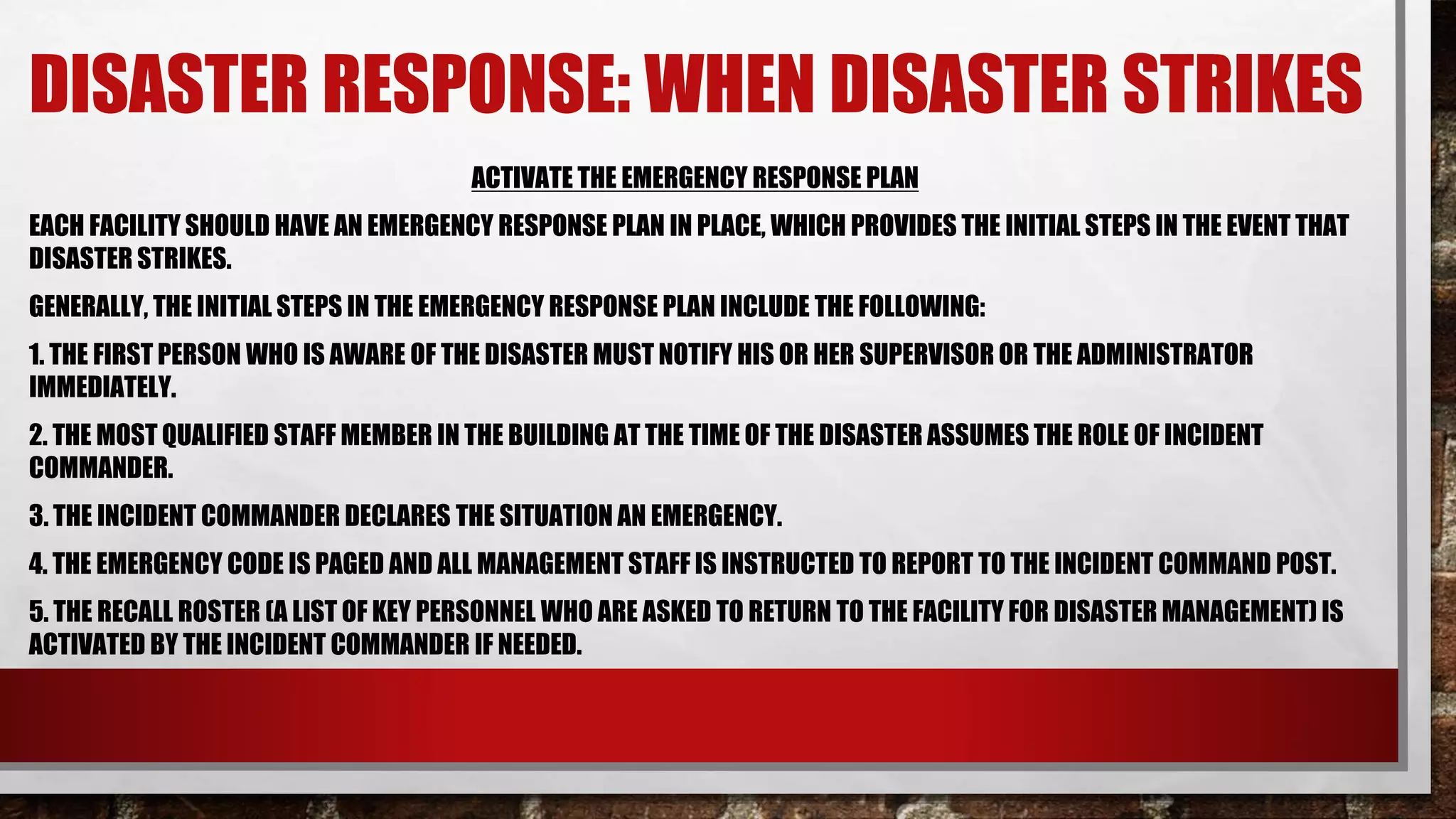 DISASTER RESPONSE: WHEN DISASTER STRIKES

ACTIVATE THE EMERGENCY RESPONSE PLAN

EACH FACILITY SHOULD HAVE AN EMERGENCY RESPONSE PLAN IN PLACE, WHICH PROVIDES THE INITIAL STEPS IN THE EVENT THAT DISASTER STRIKES.

GENERALLY, THE INITIAL STEPS IN THE EMERGENCY RESPONSE PLAN INCLUDE THE FOLLOWING:

1. THE FIRST PERSON WHO IS AWARE OF THE DISASTER MUST NOTIFY HIS OR HER SUPERVISOR OR THE ADMINISTRATOR IMMEDIATELY.

2. THE MOST QUALIFIED STAFF MEMBER IN THE BUILDING AT THE TIME OF THE DISASTER ASSUMES THE ROLE OF INCIDENT COMMANDER.

3. THE INCIDENT COMMANDER DECLARES THE SITUATION AN EMERGENCY.

4. THE EMERGENCY CODE IS PAGED AND ALL MANAGEMENT STAFF IS INSTRUCTED TO REPORT TO THE INCIDENT COMMAND POST.

5. THE RECALL ROSTER (A LIST OF KEY PERSONNEL WHO ARE ASKED TO RETURN TO THE FACILITY FOR DISASTER MANAGEMENT) IS ACTIVATED BY THE INCIDENT COMMANDER IF NEEDED.